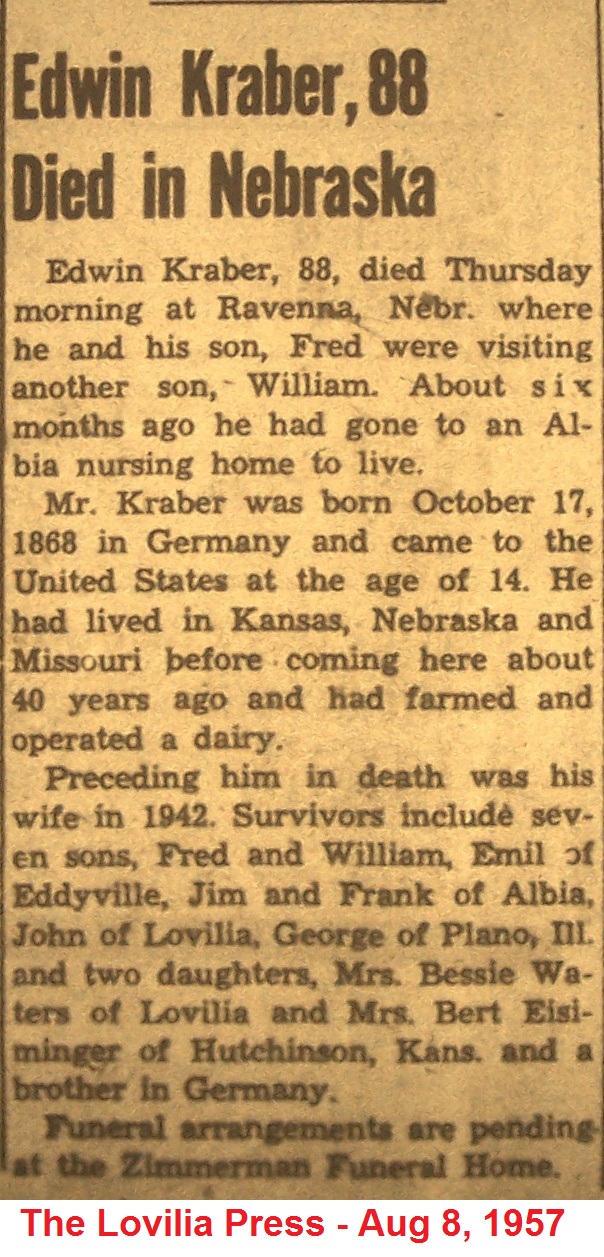 Edwin Kraber, 88
Died in Nebraska

Edwin Kraber, 88, died Thursday morning at Ravenna, Nebr. where he and his son, Fred were visiting another son, William. About six months ago he had gone to an Albia nursing home to live.

Mr. Kraber was born October 17, 1868 in Germany and came to the United States at the age of 14. He had lived in Kansas, Nebraska and Missouri before coming here about 40 years ago and had farmed and operated a dairy.

Preceding him in death was his wife in 1942. Survivors include seven sons, Fred and William, Emil of Eddyville, Jim and Frank of Albia, John of Lovilia, George of Plano, Ill. and two daughters, Mrs. Bessie Waters of Lovilia and Mrs. Bert Eisiminger of Hutchinson, Kans. and a brother in Germany.

Funeral arrangements are pending at the Zimmerman Funeral Home.

The Lovilia Press - Aug 8, 1957